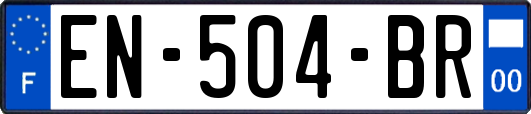 F
EN-504-BR
00